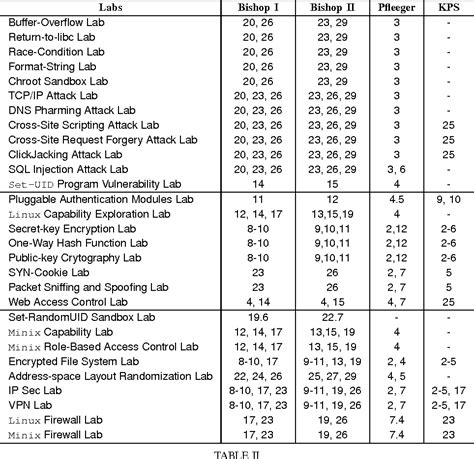 | Labs | Bishop I | Bishop II | Pfleeger | KPS |
|---|---|---|---|---|
| Buffer-Overflow Lab | 20, 26 | 23, 29 | 3 | - |
| Return-to-libc Lab | 20, 26 | 23, 29 | 3 | - |
| Race-Condition Lab | 20, 26 | 23, 29 | 3 | - |
| Format-String Lab | 20, 26 | 23, 29 | 3 | - |
| Chroot Sandbox Lab | 20, 26 | 23, 29 | 3 | - |
| TCP/IP Attack Lab | 20, 23, 26 | 23, 26, 29 | 3 | - |
| DNS Pharming Attack Lab | 20, 23, 26 | 23, 26, 29 | 3 | - |
| Cross-Site Scripting Attack Lab | 20, 23, 26 | 23, 26, 29 | 3 | 25 |
| Cross-Site Request Forgery Attack Lab | 20, 23, 26 | 23, 26, 29 | 3 | 25 |
| ClickJacking Attack Lab | 20, 23, 26 | 23, 26, 29 | 3 | 25 |
| SQL Injection Attack Lab | 20, 23, 26 | 23, 26, 29 | 3, 6 | - |
| Set-UID Program Vulnerability Lab | 14 | 15 | 4 | - |
| Pluggable Authentication Modules Lab | 11 | 12 | 4.5 | 9, 10 |
| Linux Capability Exploration Lab | 12, 14, 17 | 13,15,19 | 4 | - |
| Secret-key Encryption Lab | 8-10 | 9,10,11 | 2,12 | 2-6 |
| One-Way Hash Function Lab | 8-10 | 9,10,11 | 2,12 | 2-6 |
| Public-key Crytography Lab | 8-10 | 9,10,11 | 2,12 | 2-6 |
| SYN-Cookie Lab | 23 | 26 | 2, 7 | 5 |
| Packet Sniffing and Spoofing Lab | 23 | 26 | 2, 7 | 5 |
| Web Access Control Lab | 4, 14 | 4, 15 | 4, 7 | 25 |
| Set-RandomUID Sandbox Lab | 19.6 | 22.7 | - | - |
| Minix Capability Lab | 12, 14, 17 | 13,15, 19 | 4 | - |
| Minix Role-Based Access Control Lab | 12, 14, 17 | 13, 15, 19 | 4 | - |
| Encrypted File System Lab | 8-10, 17 | 9-11, 13, 19 | 2, 4 | 2-5 |
| Address-space Layout Randomization Lab | 22, 24, 26 | 25, 27, 29 | 4, 5 | - |
| IP Sec Lab | 8-10, 17, 23 | 9-11, 19, 26 | 2, 7 | 2-5, 17 |
| VPN Lab | 8-10, 17, 23 | 9-11, 19, 26 | 2, 7 | 2-5, 17 |
| Linux Firewall Lab | 17, 23 | 19, 26 | 7.4 | 23 |
| Minix Firewall Lab | 17, 23 | 19, 26 | 7.4 | 23 |

TABLE II